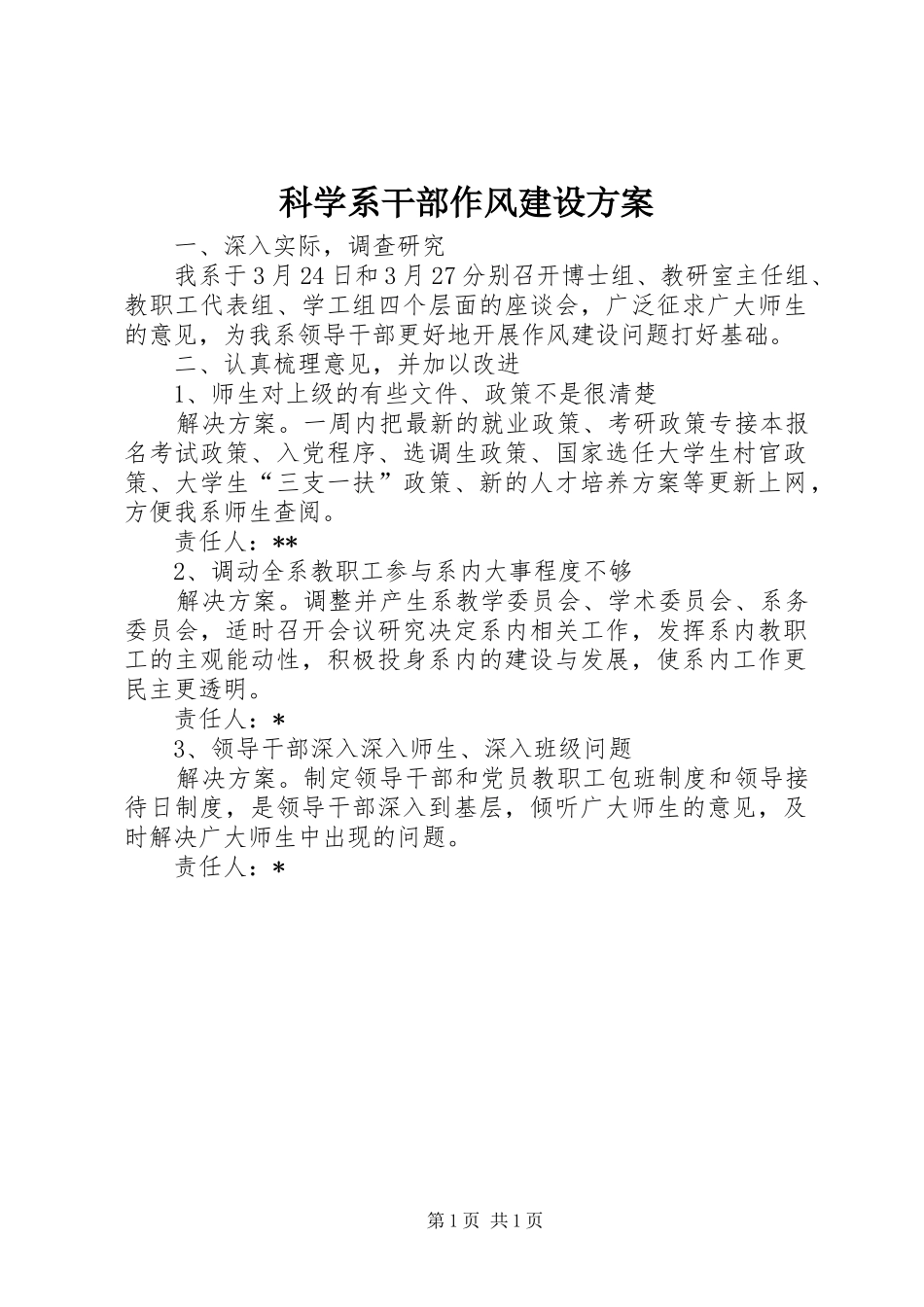 科学系干部作风建设方案

一、深入实际，调查研究

我系于3月24日和3月27分别召开博士组、教研室主任组、教职工代表组、学工组四个层面的座谈会，广泛征求广大师生的意见，为我系领导干部更好地开展作风建设问题打好基础。

二、认真梳理意见，并加以改进

1、师生对上级的有些文件、政策不是很清楚

解决方案。一周内把最新的就业政策、考研政策专接本报名考试政策、入党程序、选调生政策、国家选任大学生村官政策、大学生“三支一扶”政策、新的人才培养方案等更新上网，方便我系师生查阅。

责任人：**

2、调动全系教职工参与系内大事程度不够

解决方案。调整并产生系教学委员会、学术委员会、系务委员会，适时召开会议研究决定系内相关工作，发挥系内教职工的主观能动性，积极投身系内的建设与发展，使系内工作更民主更透明。

责任人：*

3、领导干部深入深入师生、深入班级问题

解决方案。制定领导干部和党员教职工包班制度和领导接待日制度，是领导干部深入到基层，倾听广大师生的意见，及时解决广大师生中出现的问题。

责任人：*

第1页 共1页